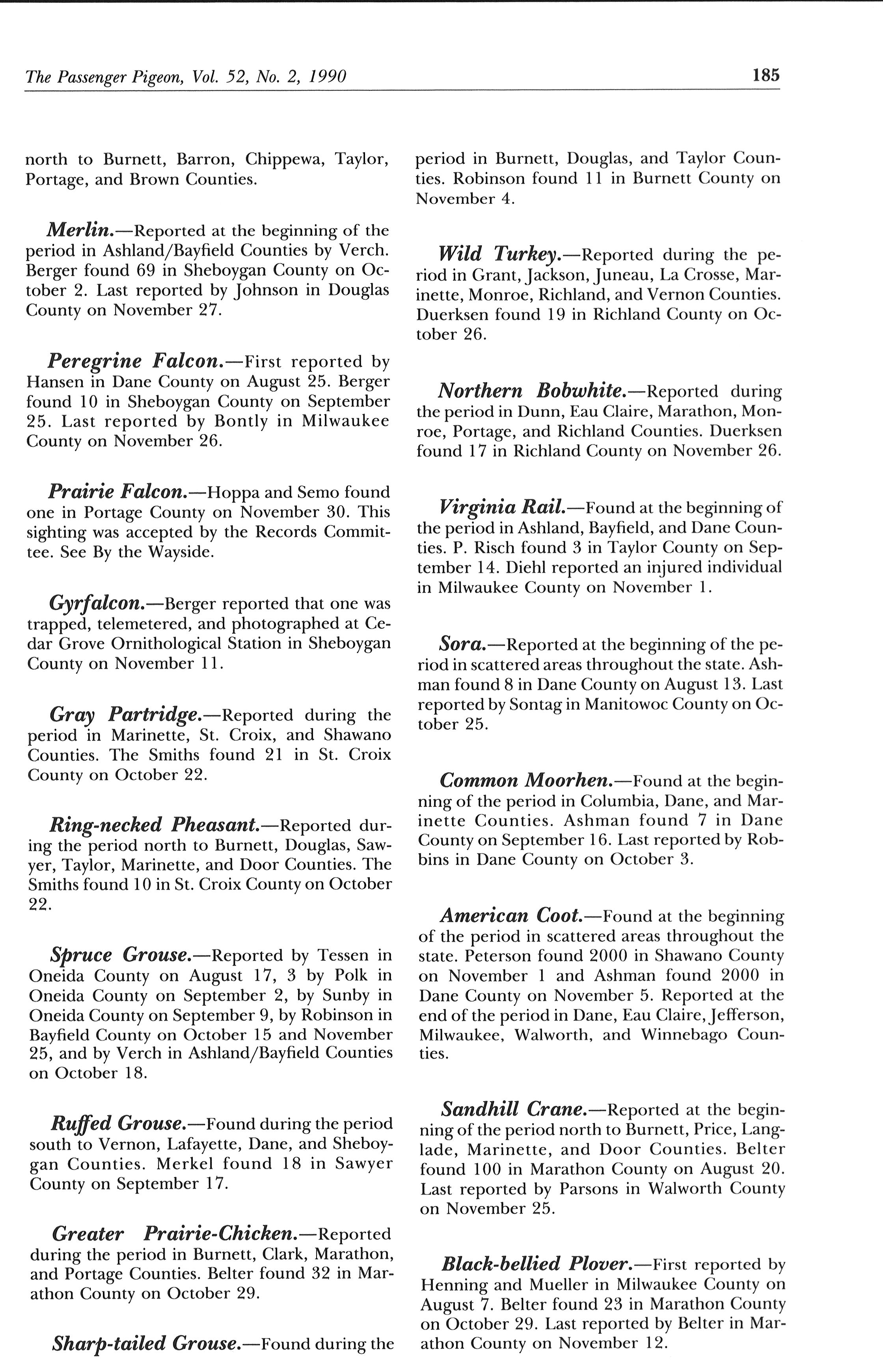 The Passenger Pigeon, Vol. 52, No. 2, 1990

185

north to Burnett, Barron, Chippewa, Taylor, Portage, and Brown Counties.

Merlin.—Reported at the beginning of the period in Ashland/Bayfield Counties by Verch. Berger found 69 in Sheboygan County on October 2. Last reported by Johnson in Douglas County on November 27.

Peregrine Falcon.—First reported by Hansen in Dane County on August 25. Berger found 10 in Sheboygan County on September 25. Last reported by Bontly in Milwaukee County on November 26.

Prairie Falcon.—Hoppa and Semo found one in Portage County on November 30. This sighting was accepted by the Records Committee. See By the Wayside.

Gyrfalcon.—Berger reported that one was trapped, telemetered, and photographed at Cedar Grove Ornithological Station in Sheboygan County on November 11.

Gray Partridge.—Reported during the period in Marinette, St. Croix, and Shawano Counties. The Smiths found 21 in St. Croix County on October 22.

Ring-necked Pheasant.—Reported during the period north to Burnett, Douglas, Sawyer, Taylor, Marinette, and Door Counties. The Smiths found 10 in St. Croix County on October 22.

Spruce Grouse.—Reported by Tessen in Oneida County on August 17, 3 by Polk in Oneida County on September 2, by Sunby in Oneida County on September 9, by Robinson in Bayfield County on October 15 and November 25, and by Verch in Ashland/Bayfield Counties on October 18.

Ruffed Grouse.—Found during the period south to Vernon, Lafayette, Dane, and Sheboygan Counties. Merkel found 18 in Sawyer County on September 17.

Greater Prairie-Chicken.—Reported during the period in Burnett, Clark, Marathon, and Portage Counties. Belter found 32 in Marathon County on October 29.

Sharp-tailed Grouse.—Found during the period in Burnett, Douglas, and Taylor Counties. Robinson found 11 in Burnett County on November 4.

Wild Turkey.—Reported during the period in Grant, Jackson, Juneau, La Crosse, Marinette, Monroe, Richland, and Vernon Counties. Duerksen found 19 in Richland County on October 26.

Northern Bobwhite.—Reported during the period in Dunn, Eau Claire, Marathon, Monroe, Portage, and Richland Counties. Duerksen found 17 in Richland County on November 26.

Virginia Rail.—Found at the beginning of the period in Ashland, Bayfield, and Dane Counties. P. Risch found 3 in Taylor County on September 14. Diehl reported an injured individual in Milwaukee County on November 1.

Sora.—Reported at the beginning of the period in scattered areas throughout the state. Ashman found 8 in Dane County on August 13. Last reported by Sontag in Manitowoc County on October 25.

Common Moorhen.—Found at the beginning of the period in Columbia, Dane, and Marinette Counties. Ashman found 7 in Dane County on September 16. Last reported by Robbins in Dane County on October 3.

American Coot.—Found at the beginning of the period in scattered areas throughout the state. Peterson found 2000 in Shawano County on November 1 and Ashman found 2000 in Dane County on November 5. Reported at the end of the period in Dane, Eau Claire, Jefferson, Milwaukee, Walworth, and Winnebago Counties.

Sandhill Crane.—Reported at the beginning of the period north to Burnett, Price, Langlade, Marinette, and Door Counties. Belter found 100 in Marathon County on August 20. Last reported by Parsons in Walworth County on November 25.

Black-bellied Plover.—First reported by Henning and Mueller in Milwaukee County on August 7. Belter found 23 in Marathon County on October 29. Last reported by Belter in Marathon County on November 12.